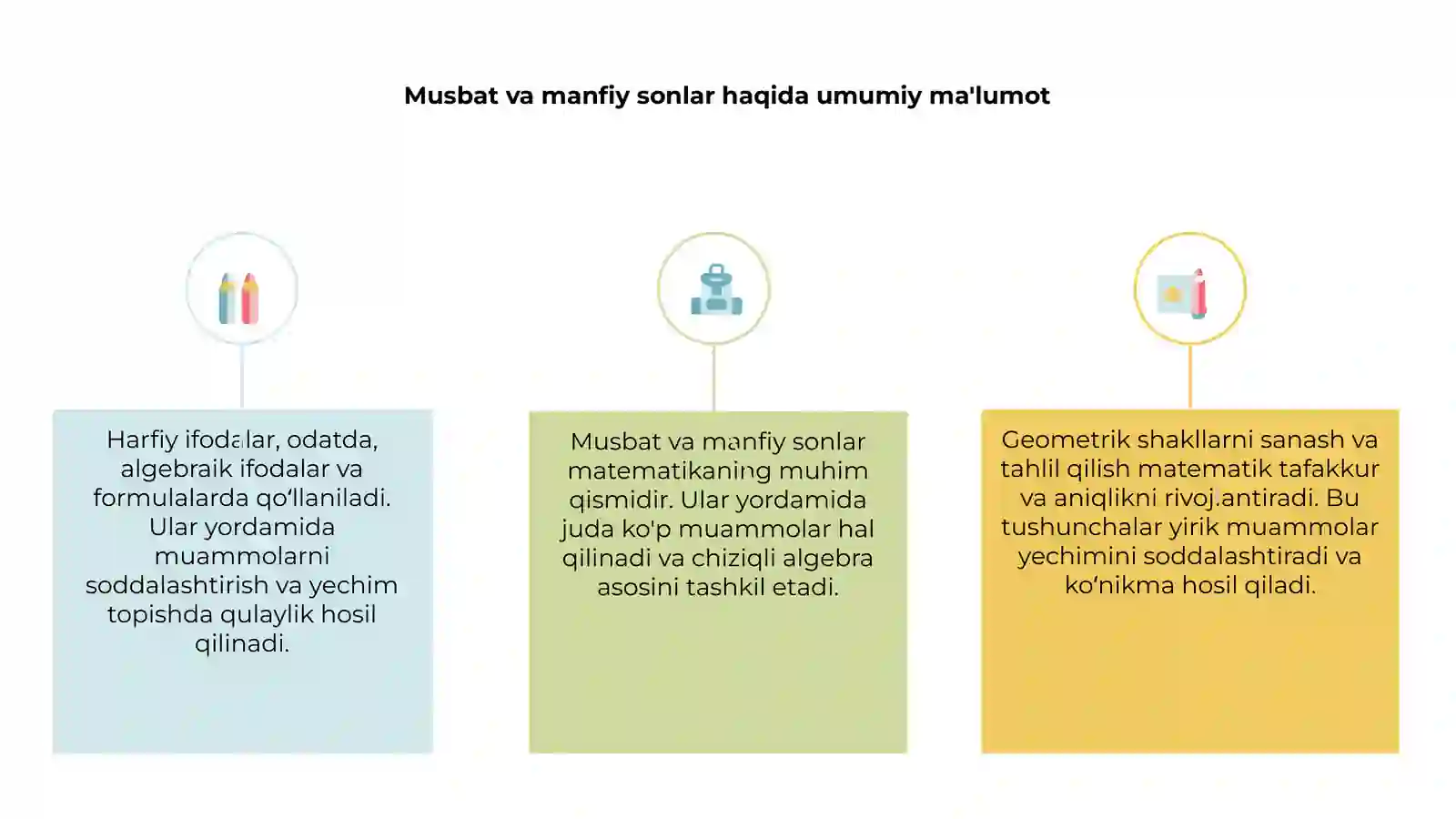 Musbat va manfiy sonlar haqida umumiy ma'lumot

Harfiy ifodalar, odatda, algebraik ifodalar va formulalarda qo‘llaniladi. Ular yordamida muammolarni soddalashtirish va yechim topishda qulaylik hosil qilinadi.

Musbat va manfiy sonlar matematikaning muhim qismidir. Ular yordamida juda ko'p muammolar hal qilinadi va chiziqli algebra asosini tashkil etadi.

Geometrik shakllarni sanash va tahlil qilish matematik tafakkur va aniqlikni rivojlantiradi. Bu tushunchalar yirik muammolar yechimini soddalashtiradi va ko‘nikma hosil qiladi.